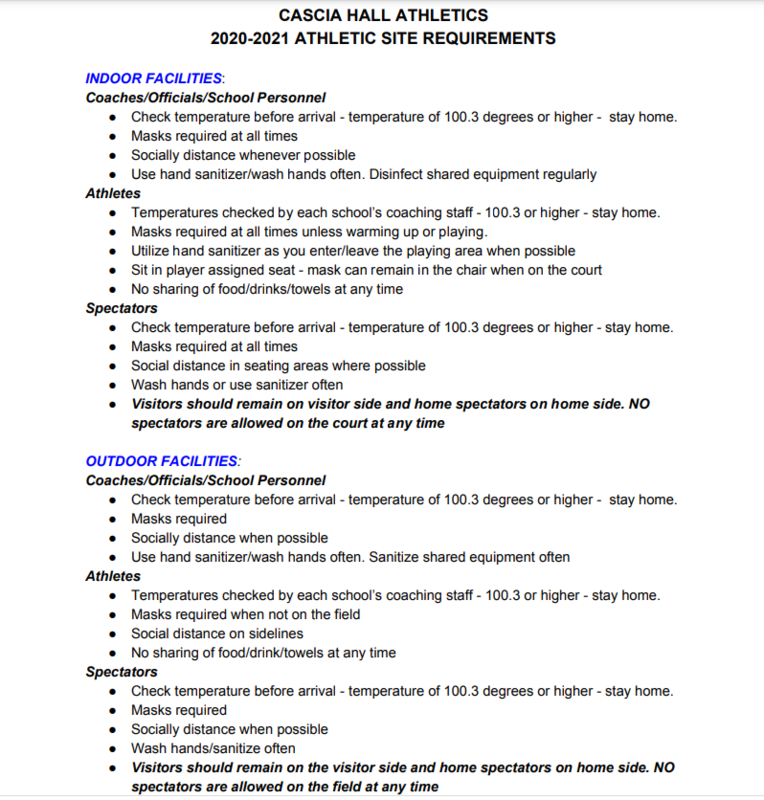 CASCIA HALL ATHLETICS
2020-2021 ATHLETIC SITE REQUIREMENTS

INDOOR FACILITIES:
Coaches/Officials/School Personnel
- Check temperature before arrival - temperature of 100.3 degrees or higher - stay home.
- Masks required at all times
- Socially distance whenever possible
- Use hand sanitizer/wash hands often. Disinfect shared equipment regularly

Athletes
- Temperatures checked by each school's coaching staff - 100.3 or higher - stay home.
- Masks required at all times unless warming up or playing.
- Utilize hand sanitizer as you enter/leave the playing area when possible
- Sit in player assigned seat - mask can remain in the chair when on the court
- No sharing of food/drinks/towels at any time

Spectators
- Check temperature before arrival - temperature of 100.3 degrees or higher - stay home.
- Masks required at all times
- Social distance in seating areas where possible
- Wash hands or use sanitizer often
- Visitors should remain on visitor side and home spectators on home side. NO spectators are allowed on the court at any time

OUTDOOR FACILITIES:
Coaches/Officials/School Personnel
- Check temperature before arrival - temperature of 100.3 degrees or higher - stay home.
- Masks required
- Socially distance when possible
- Use hand sanitizer/wash hands often. Sanitize shared equipment often

Athletes
- Temperatures checked by each school's coaching staff - 100.3 or higher - stay home.
- Masks required when not on the field
- Social distance on sidelines
- No sharing of food/drink/towels at any time

Spectators
- Check temperature before arrival - temperature of 100.3 degrees or higher - stay home.
- Masks required
- Socially distance when possible
- Wash hands/sanitize often
- Visitors should remain on the visitor side and home spectators on home side. NO spectators are allowed on the field at any time